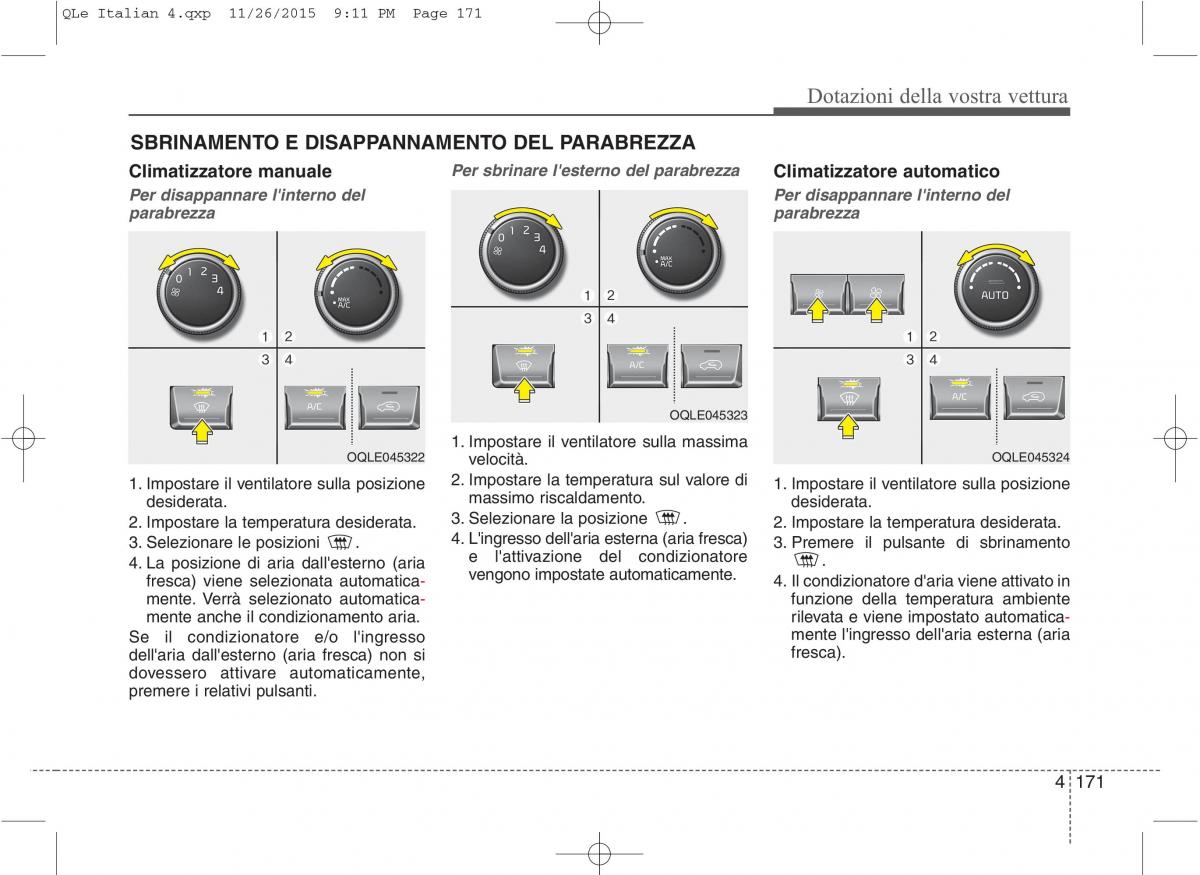 QLe Italian 4.qxp 11/26/2015 9:11 PM Page 171

Dotazioni della vostra vettura

SBRINAMENTO E DISAPPANNAMENTO DEL PARABREZZA

Climatizzatore manuale

Per disappannare l'interno del parabrezza

0 1 2 3 4

MAX A/C

1 2
3 4

A/C

OQLE045322

1. Impostare il ventilatore sulla posizione desiderata.
2. Impostare la temperatura desiderata.
3. Selezionare le posizioni .
4. La posizione di aria dall'esterno (aria fresca) viene selezionata automaticamente. Verrà selezionato automaticamente anche il condizionamento aria.
Se il condizionatore e/o l'ingresso dell'aria dall'esterno (aria fresca) non si dovessero attivare automaticamente, premere i relativi pulsanti.

Per sbrinare l'esterno del parabrezza

0 1 2 3 4

MAX A/C

1 2
3 4

A/C

OQLE045323

1. Impostare il ventilatore sulla massima velocità.
2. Impostare la temperatura sul valore di massimo riscaldamento.
3. Selezionare la posizione .
4. L'ingresso dell'aria esterna (aria fresca) e l'attivazione del condizionatore vengono impostate automaticamente.

Climatizzatore automatico

Per disappannare l'interno del parabrezza

AUTO

1 2
3 4

A/C

OQLE045324

1. Impostare il ventilatore sulla posizione desiderata.
2. Impostare la temperatura desiderata.
3. Premere il pulsante di sbrinamento .
4. Il condizionatore d'aria viene attivato in funzione della temperatura ambiente rilevata e viene impostato automaticamente l'ingresso dell'aria esterna (aria fresca).

4 171